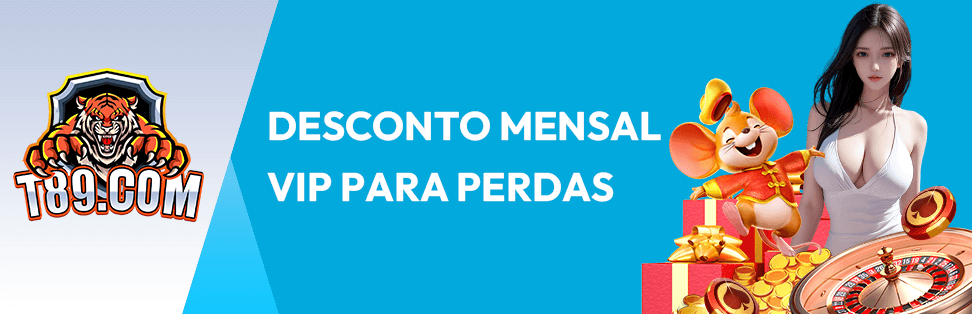 T89.COM

DESCONTO MENSAL
VIP PARA PERDAS